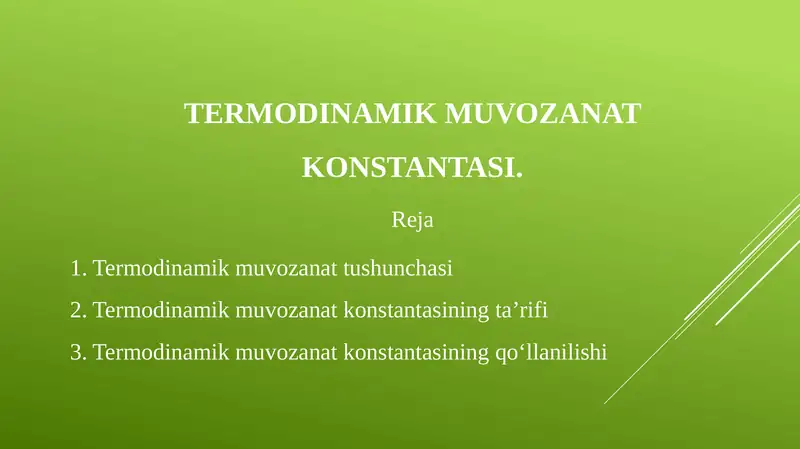 TERMODINAMIK MUVOZANAT KONSTANTASI.

Reja

1. Termodinamik muvozanat tushunchasi
2. Termodinamik muvozanat konstantasining ta’rifi
3. Termodinamik muvozanat konstantasining qo‘llanilishi